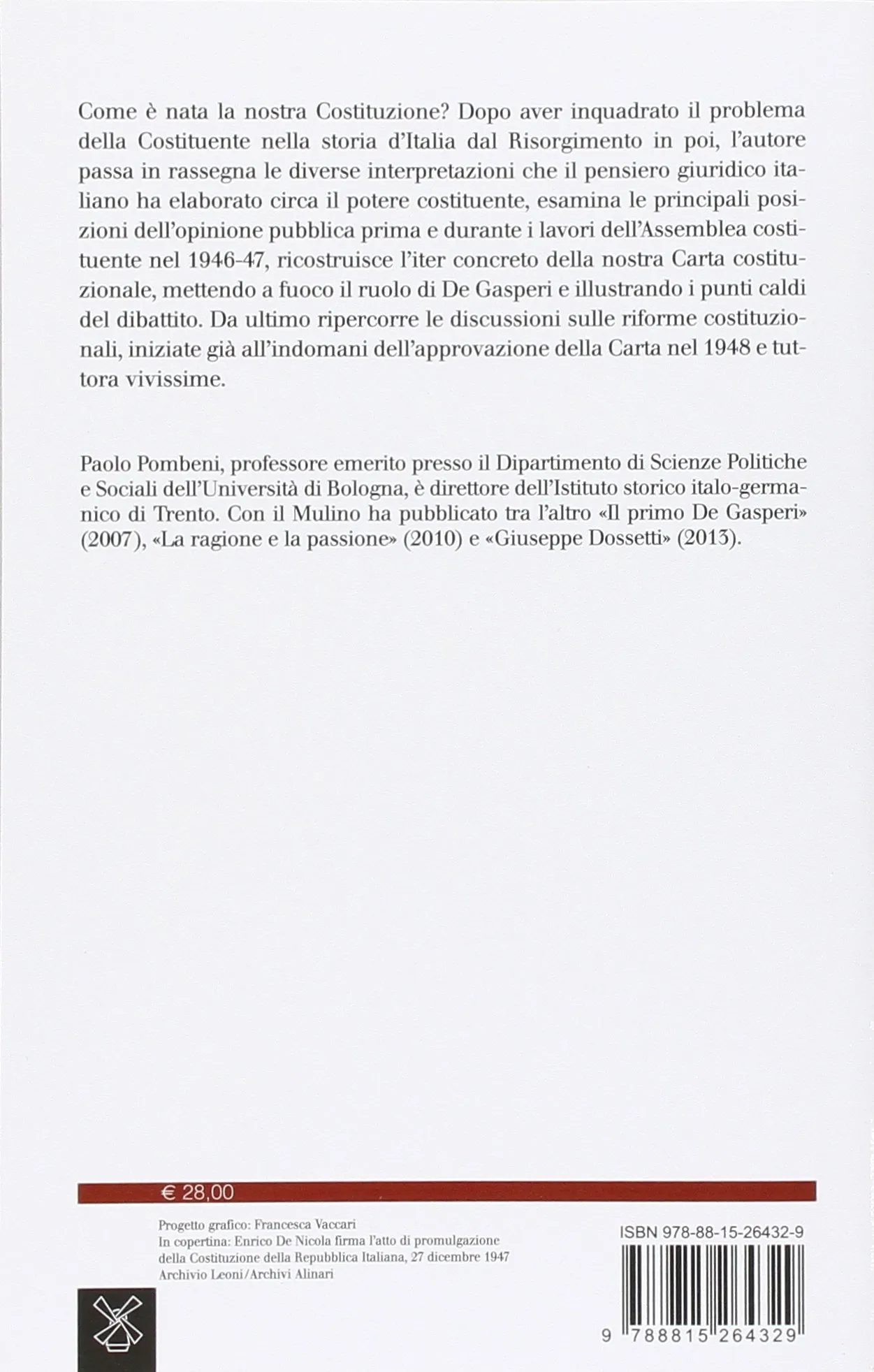 Come è nata la nostra Costituzione? Dopo aver inquadrato il problema della Costituente nella storia d'Italia dal Risorgimento in poi, l'autore passa in rassegna le diverse interpretazioni che il pensiero giuridico italiano ha elaborato circa il potere costituente, esamina le principali posizioni dell'opinione pubblica prima e durante i lavori dell'Assemblea costituente nel 1946-47, ricostruisce l'iter concreto della nostra Carta costituzionale, mettendo a fuoco il ruolo di De Gasperi e illustrando i punti caldi del dibattito. Da ultimo ripercorre le discussioni sulle riforme costituzionali, iniziate già all'indomani dell'approvazione della Carta nel 1948 e tuttora vivissime.

Paolo Pombeni, professore emerito presso il Dipartimento di Scienze Politiche e Sociali dell'Università di Bologna, è direttore dell'Istituto storico italo-germanico di Trento. Con il Mulino ha pubblicato tra l'altro «Il primo De Gasperi» (2007), «La ragione e la passione» (2010) e «Giuseppe Dossetti» (2013).

€ 28,00

Progetto grafico: Francesca Vaccari
In copertina: Enrico De Nicola firma l'atto di promulgazione della Costituzione della Repubblica Italiana, 27 dicembre 1947
Archivio Leoni/Archivi Alinari

ISBN 978-88-15-26432-9

9 788815 264329